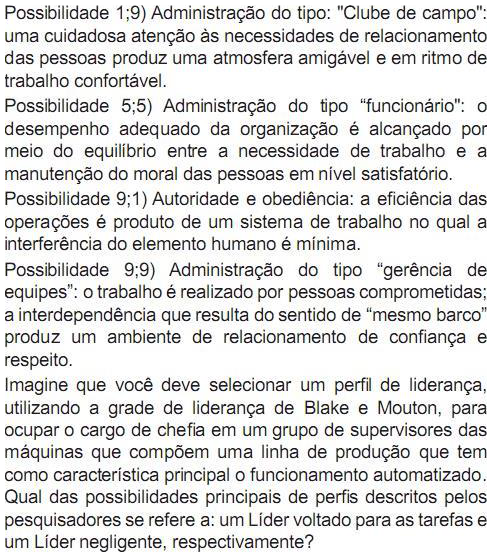 Possibilidade 1;9) Administração do tipo: "Clube de campo": uma cuidadosa atenção às necessidades de relacionamento das pessoas produz uma atmosfera amigável e em ritmo de trabalho confortável.

Possibilidade 5;5) Administração do tipo “funcionário”: o desempenho adequado da organização é alcançado por meio do equilíbrio entre a necessidade de trabalho e a manutenção do moral das pessoas em nível satisfatório.

Possibilidade 9;1) Autoridade e obediência: a eficiência das operações é produto de um sistema de trabalho no qual a interferência do elemento humano é mínima.

Possibilidade 9;9) Administração do tipo “gerência de equipes”: o trabalho é realizado por pessoas comprometidas; a interdependência que resulta do sentido de “mesmo barco” produz um ambiente de relacionamento de confiança e respeito.

Imagine que você deve selecionar um perfil de liderança, utilizando a grade de liderança de Blake e Mouton, para ocupar o cargo de chefia em um grupo de supervisores das máquinas que compõem uma linha de produção que tem como característica principal o funcionamento automatizado. Qual das possibilidades principais de perfis descritos pelos pesquisadores se refere a: um Líder voltado para as tarefas e um Líder negligente, respectivamente?